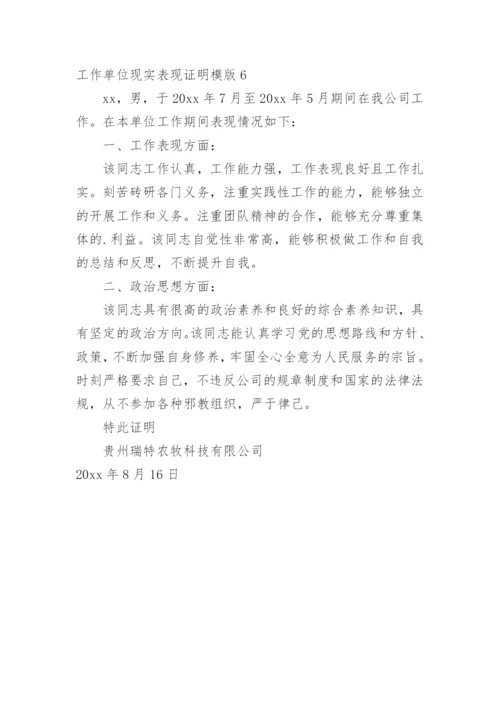 工作单位现实表现证明模版 6

xx，男，于 20xx 年 7 月至 20xx 年 5 月期间在我公司工作。在本单位工作期间表现情况如下：

一、工作表现方面：

该同志工作认真，工作能力强，工作表现良好且工作扎实。刻苦砖研各门义务，注重实践性工作的能力，能够独立的开展工作和义务。注重团队精神的合作，能够充分尊重集体的.利益。该同志自觉性非常高，能够积极做工作和自我的总结和反思，不断提升自我。

二、政治思想方面：

该同志具有很高的政治素养和良好的综合素养知识，具有坚定的政治方向。该同志能认真学习党的思想路线和方针、政策，不断加强自身修养，牢固全心全意为人民服务的宗旨。时刻严格要求自己，不违反公司的规章制度和国家的法律法规，从不参加各种邪教组织，严于律己。

特此证明

贵州瑞特农牧科技有限公司

20xx 年 8 月 16 日